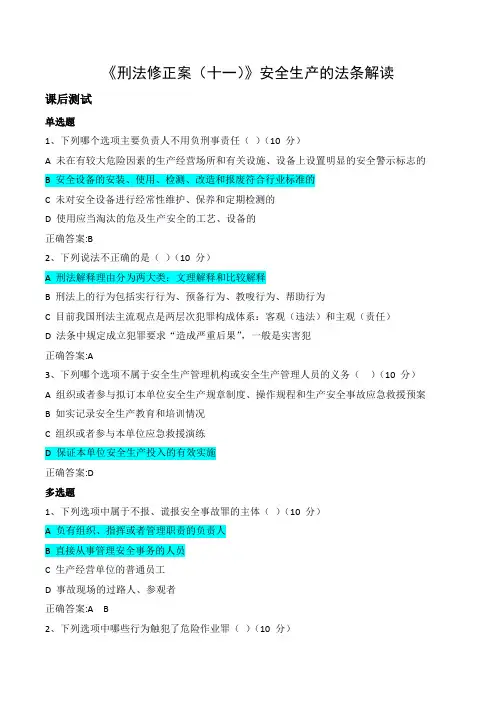 《刑法修正案（十一）》安全生产的法条解读

课后测试

单选题

1、下列哪个选项主要负责人不用负刑事责任（ ）（10 分）

A 未在有较大危险因素的生产经营场所和有关设施、设备上设置明显的安全警示标志的

B 安全设备的安装、使用、检测、改造和报废符合行业标准的

C 未对安全设备进行经常性维护、保养和定期检测的

D 使用应当淘汰的危及生产安全的工艺、设备的

正确答案:B

2、下列说法不正确的是（ ）（10 分）

A 刑法解释理由分为两大类：文理解释和比较解释

B 刑法上的行为包括实行行为、预备行为、教唆行为、帮助行为

C 目前我国刑法主流观点是两层次犯罪构成体系：客观（违法）和主观（责任）

D 法条中规定成立犯罪要求“造成严重后果”，一般是实害犯

正确答案:A

3、下列哪个选项不属于安全生产管理机构或安全生产管理人员的义务（ ）（10 分）

A 组织或者参与拟订本单位安全生产规章制度、操作规程和生产安全事故应急救援预案

B 如实记录安全生产教育和培训情况

C 组织或者参与本单位应急救援演练

D 保证本单位安全生产投入的有效实施

正确答案:D

多选题

1、下列选项中属于不报、谎报安全事故罪的主体（ ）（10 分）

A 负有组织、指挥或者管理职责的负责人

B 直接从事管理安全事务的人员

C 生产经营单位的普通员工

D 事故现场的过路人、参观者

正确答案:A B

2、下列选项中哪些行为触犯了危险作业罪（ ）（10 分）